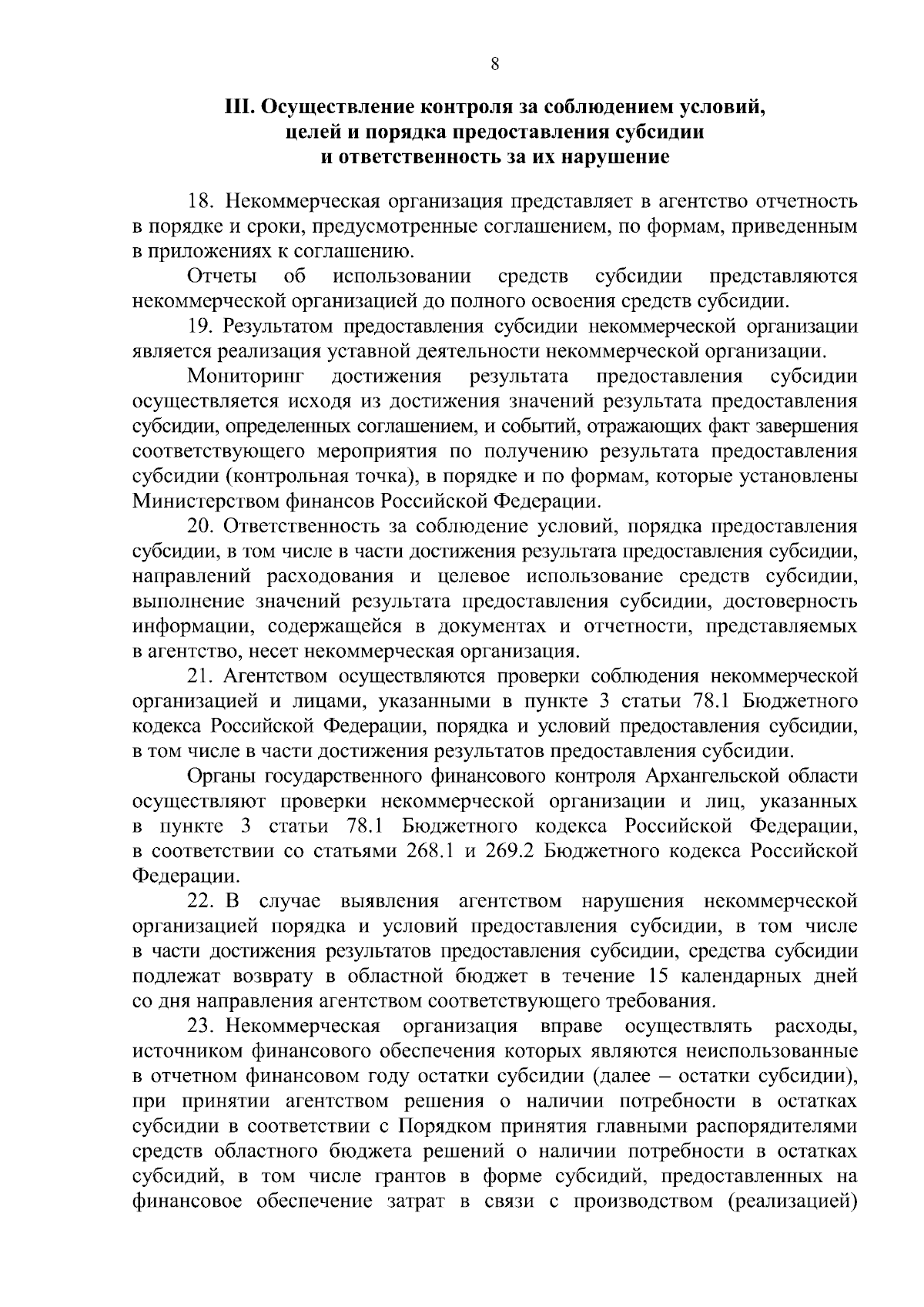 8

III. Осуществление контроля за соблюдением условий, целей и порядка предоставления субсидии и ответственность за их нарушение

18. Некоммерческая организация представляет в агентство отчетность в порядке и сроки, предусмотренные соглашением, по формам, приведенным в приложениях к соглашению.

Отчеты об использовании средств субсидии представляются некоммерческой организацией до полного освоения средств субсидии.

19. Результатом предоставления субсидии некоммерческой организации является реализация уставной деятельности некоммерческой организации.

Мониторинг достижения результата предоставления субсидии осуществляется исходя из достижения значений результата предоставления субсидии, определенных соглашением, и событий, отражающих факт завершения соответствующего мероприятия по получению результата предоставления субсидии (контрольная точка), в порядке и по формам, которые установлены Министерством финансов Российской Федерации.

20. Ответственность за соблюдение условий, порядка предоставления субсидии, в том числе в части достижения результата предоставления субсидии, направлений расходования и целевое использование средств субсидии, выполнение значений результата предоставления субсидии, достоверность информации, содержащейся в документах и отчетности, представляемых в агентство, несет некоммерческая организация.

21. Агентством осуществляются проверки соблюдения некоммерческой организацией и лицами, указанными в пункте 3 статьи 78.1 Бюджетного кодекса Российской Федерации, порядка и условий предоставления субсидии, в том числе в части достижения результатов предоставления субсидии.

Органы государственного финансового контроля Архангельской области осуществляют проверки некоммерческой организации и лиц, указанных в пункте 3 статьи 78.1 Бюджетного кодекса Российской Федерации, в соответствии со статьями 268.1 и 269.2 Бюджетного кодекса Российской Федерации.

22. В случае выявления агентством нарушения некоммерческой организацией порядка и условий предоставления субсидии, в том числе в части достижения результатов предоставления субсидии, средства субсидии подлежат возврату в областной бюджет в течение 15 календарных дней со дня направления агентством соответствующего требования.

23. Некоммерческая организация вправе осуществлять расходы, источником финансового обеспечения которых являются неиспользованные в отчетном финансовом году остатки субсидии (далее – остатки субсидии), при принятии агентством решения о наличии потребности в остатках субсидии в соответствии с Порядком принятия главными распорядителями средств областного бюджета решений о наличии потребности в остатках субсидий, в том числе грантов в форме субсидий, предоставленных на финансовое обеспечение затрат в связи с производством (реализацией)